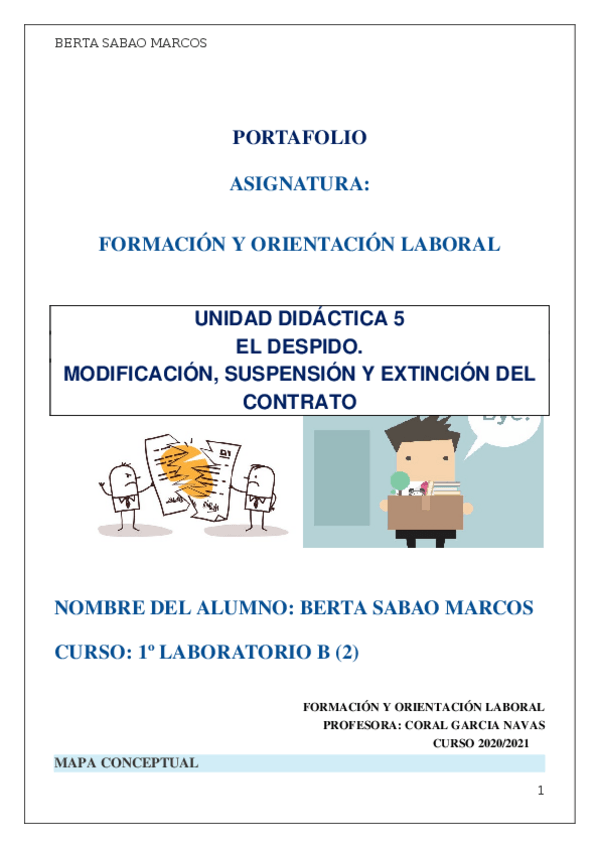 BERTA SABAO MARCOS

PORTAFOLIO

ASIGNATURA:

FORMACIÓN Y ORIENTACIÓN LABORAL

UNIDAD DIDÁCTICA 5
EL DESPIDO.
MODIFICACIÓN, SUSPENSIÓN Y EXTINCIÓN DEL CONTRATO

NOMBRE DEL ALUMNO: BERTA SABAO MARCOS

CURSO: 1º LABORATORIO B (2)

FORMACIÓN Y ORIENTACIÓN LABORAL
PROFESORA: CORAL GARCIA NAVAS
CURSO 2020/2021

MAPA CONCEPTUAL

1